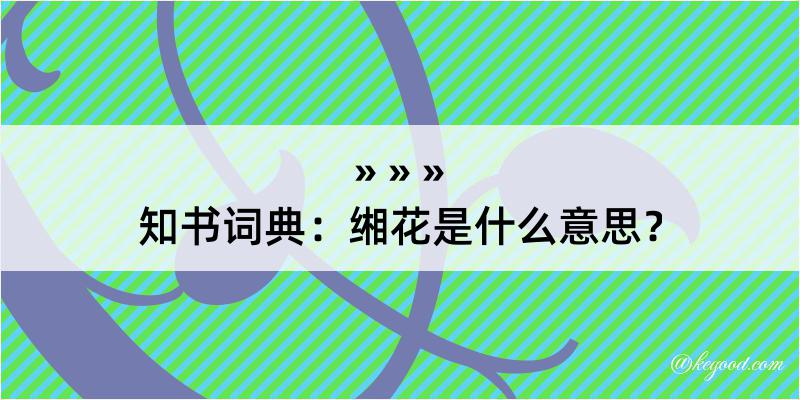 » » »
知书词典：缃花是什么意思？
@kegood.com